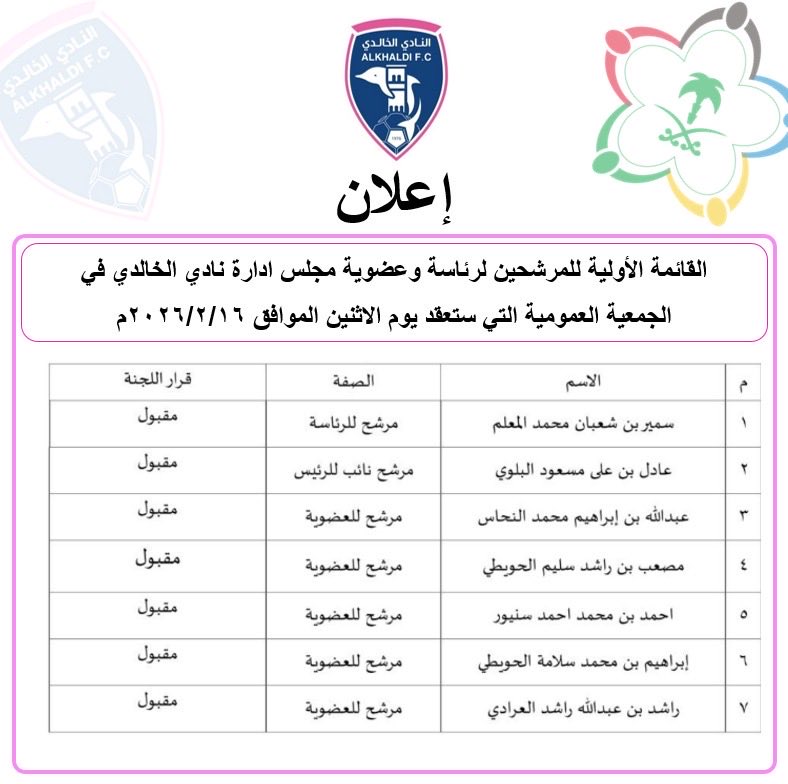 النادي الخالدي
ALKHALDI F.C

النادي الخالدي
ALKHALDI F.C

إعلان

القائمة الأولية للمرشحين لرئاسة وعضوية مجلس ادارة نادي الخالدي في الجمعية العمومية التي ستعقد يوم الاثنين الموافق ٢٠٢٦/٢/١٦م

| م | الاسم | الصفة | قرار اللجنة |
|---|---|---|---|
| ١ | سمير بن شعبان محمد المعلم | مرشح للرئاسة | مقبول |
| ٢ | عادل بن على مسعود البلوي | مرشح نائب للرئيس | مقبول |
| ٣ | عبدالله بن إبراهيم محمد النحاس | مرشح للعضوية | مقبول |
| ٤ | مصعب بن راشد سليم الحويطي | مرشح للعضوية | مقبول |
| ٥ | احمد بن محمد احمد سنيور | مرشح للعضوية | مقبول |
| ٦ | إبراهيم بن محمد سلامة الحويطي | مرشح للعضوية | مقبول |
| ٧ | راشد بن عبدالله راشد العرادي | مرشح للعضوية | مقبول |